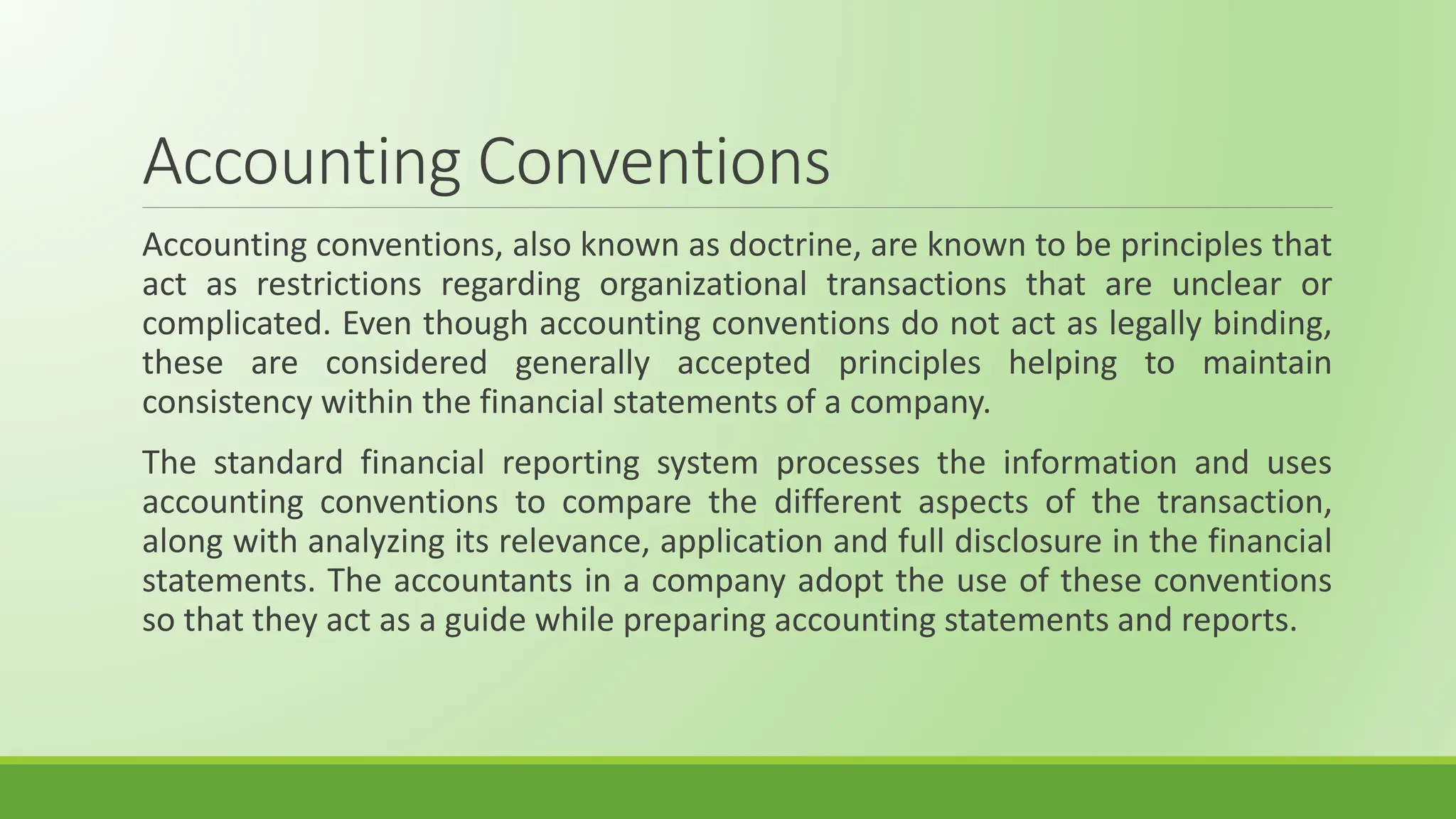 Accounting Conventions

Accounting conventions, also known as doctrine, are known to be principles that act as restrictions regarding organizational transactions that are unclear or complicated. Even though accounting conventions do not act as legally binding, these are considered generally accepted principles helping to maintain consistency within the financial statements of a company.

The standard financial reporting system processes the information and uses accounting conventions to compare the different aspects of the transaction, along with analyzing its relevance, application and full disclosure in the financial statements. The accountants in a company adopt the use of these conventions so that they act as a guide while preparing accounting statements and reports.